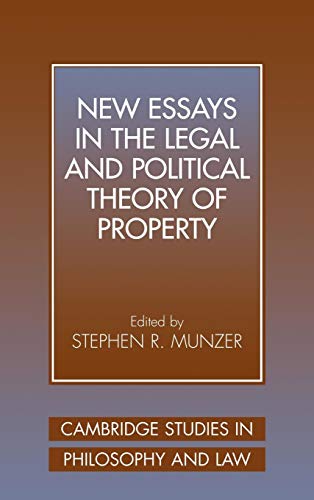 NEW ESSAYS IN THE LEGAL AND POLITICAL THEORY OF PROPERTY

Edited by
STEPHEN R. MUNZER

CAMBRIDGE STUDIES IN
PHILOSOPHY AND LAW